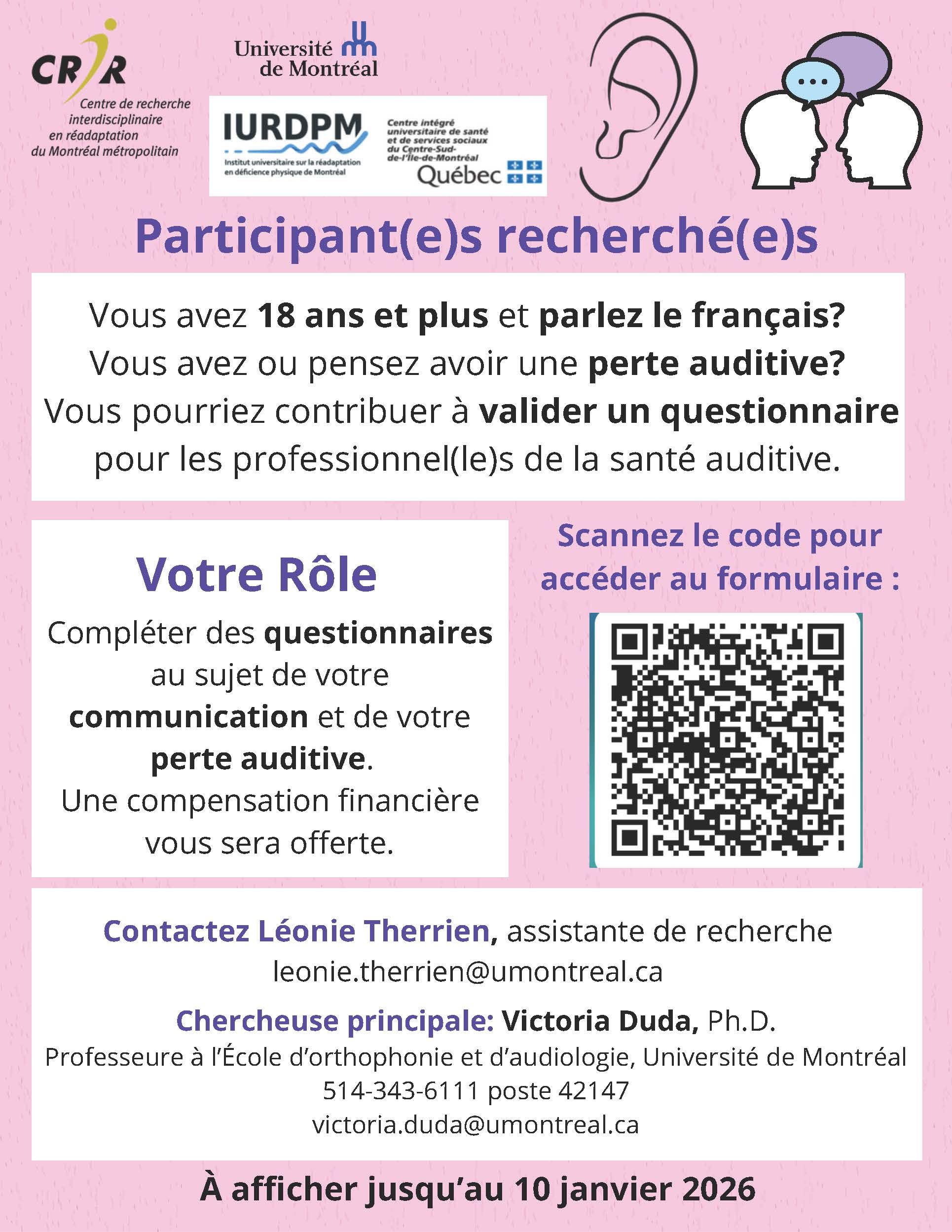 CRIR
Centre de recherche interdisciplinaire en réadaptation du Montréal métropolitain

Université de Montréal

IURDPM
Institut universitaire sur la réadaptation en déficience physique de Montréal

Centre intégré universitaire de santé et de services sociaux du Centre-Sud-de-l'Île-de-Montréal
Québec

Participant(e)s recherché(e)s

Vous avez 18 ans et plus et parlez le français? Vous avez ou pensez avoir une perte auditive? Vous pourriez contribuer à valider un questionnaire pour les professionnel(le)s de la santé auditive.

Votre Rôle

Compléter des questionnaires au sujet de votre communication et de votre perte auditive. Une compensation financière vous sera offerte.

Scannez le code pour accéder au formulaire :

Contactez Léonie Therrien, assistante de recherche
leonie.therrien@umontreal.ca

Chercheuse principale: Victoria Duda, Ph.D.
Professeure à l'École d'orthophonie et d'audiologie, Université de Montréal
514-343-6111 poste 42147
victoria.duda@umontreal.ca

À afficher jusqu'au 10 janvier 2026